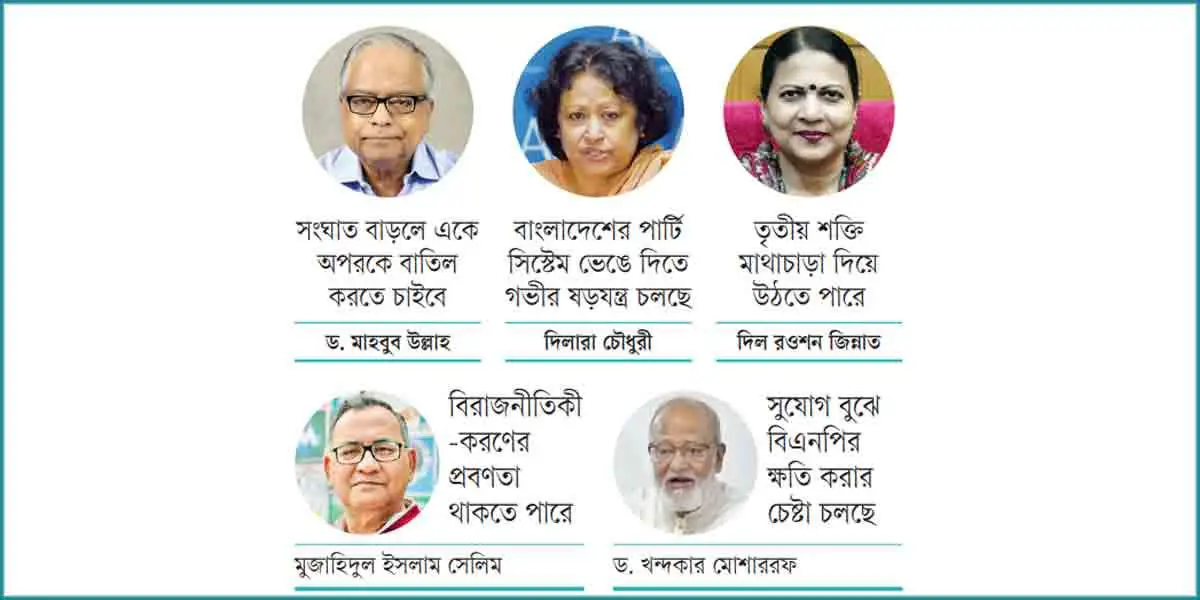 সংঘাত বাড়লে একে অপরকে বাতিল করতে চাইবে

ড. মাহবুব উল্লাহ

বাংলাদেশের পার্টি সিস্টেম ভেঙে দিতে গভীর ষড়যন্ত্র চলছে

দিলারা চৌধুরী

তৃতীয় শক্তি মাথাচাড়া দিয়ে উঠতে পারে

দিল রওশন জিন্নাত

বিরাজনীতিকী-করণের প্রবণতা থাকতে পারে

মুজাহিদুল ইসলাম সেলিম

সুযোগ বুঝে বিএনপির ক্ষতি করার চেষ্টা চলছে

ড. খন্দকার মোশাররফ